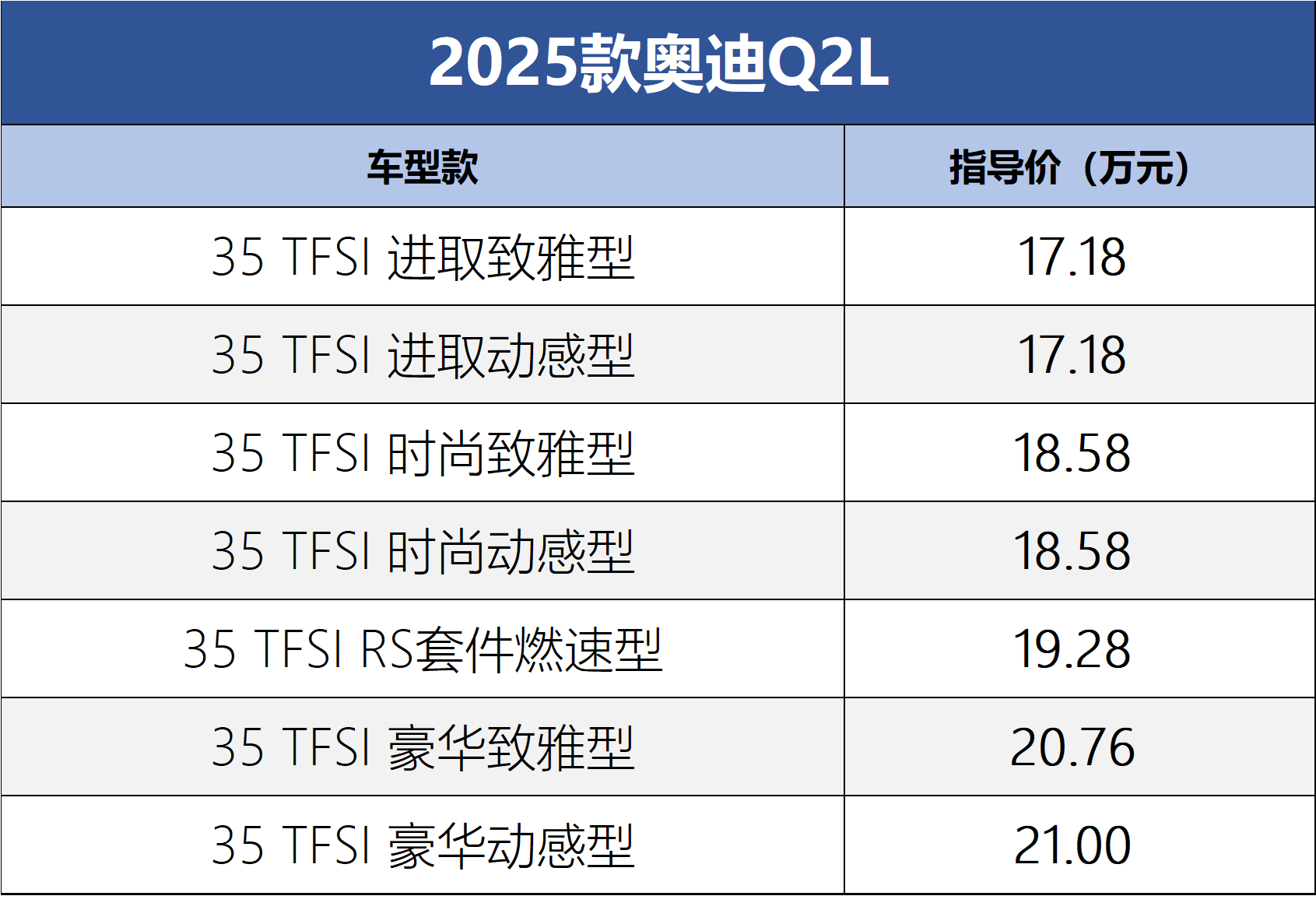 2025款奥迪Q2L

| 车型款 | 指导价（万元） |
|---|---|
| 35 TFSI 进取致雅型 | 17.18 |
| 35 TFSI 进取动感型 | 17.18 |
| 35 TFSI 时尚致雅型 | 18.58 |
| 35 TFSI 时尚动感型 | 18.58 |
| 35 TFSI RS套件燃速型 | 19.28 |
| 35 TFSI 豪华致雅型 | 20.76 |
| 35 TFSI 豪华动感型 | 21.00 |